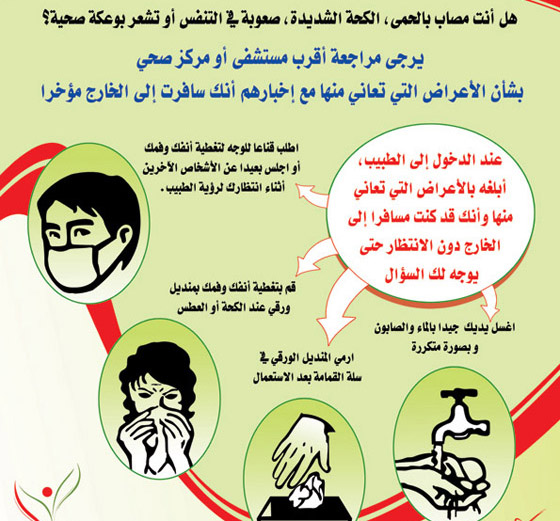 هل أنت مصاب بالحمى، الكحة الشديدة، صعوبة في التنفس أو تشعر بوعكة صحية؟

يرجى مراجعة أقرب مستشفى أو مركز صحي

بشأن الأعراض التي تعاني منها مع إخبارهم أنك سافرت إلى الخارج مؤخرا

عند الدخول إلى الطبيب، أبلغه بالأعراض التي تعاني منها وأنك قد كنت مسافرا إلى الخارج دون الانتظار حتى يوجه لك السؤال

اطلب قناعا للوجه لتغطية أنفك وفمك
أو اجلس بعيدا عن الأشخاص الآخرين
أثناء انتظارك لرؤية الطبيب.

قم بتغطية أنفك وفمك بمنديل
ورقي عند الكحة أو العطس

ارمي المنديل الورقي في
سلة القمامة بعد الاستعمال

اغسل يديك جيدا بالماء والصابون
و بصورة متكررة